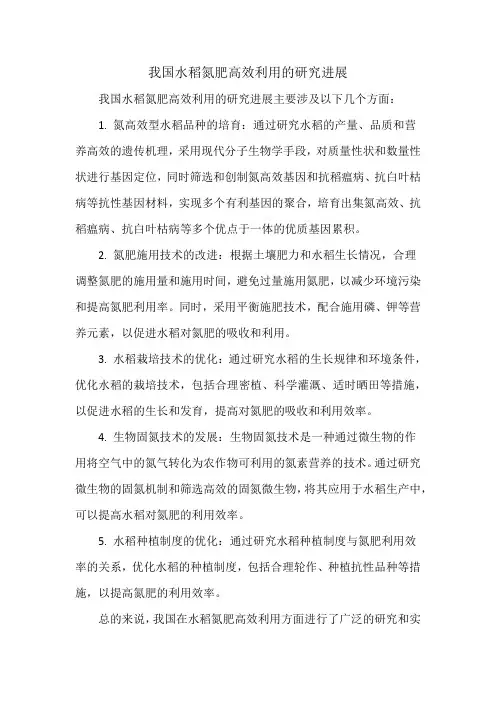 我国水稻氮肥高效利用的研究进展

我国水稻氮肥高效利用的研究进展主要涉及以下几个方面：

1. 氮高效型水稻品种的培育：通过研究水稻的产量、品质和营养高效的遗传机理，采用现代分子生物学手段，对质量性状和数量性状进行基因定位，同时筛选和创制氮高效基因和抗稻瘟病、抗白叶枯病等抗性基因材料，实现多个有利基因的聚合，培育出集氮高效、抗稻瘟病、抗白叶枯病等多个优点于一体的优质基因累积。

2. 氮肥施用技术的改进：根据土壤肥力和水稻生长情况，合理调整氮肥的施用量和施用时间，避免过量施用氮肥，以减少环境污染和提高氮肥利用率。同时，采用平衡施肥技术，配合施用磷、钾等营养元素，以促进水稻对氮肥的吸收和利用。

3. 水稻栽培技术的优化：通过研究水稻的生长规律和环境条件，优化水稻的栽培技术，包括合理密植、科学灌溉、适时晒田等措施，以促进水稻的生长和发育，提高对氮肥的吸收和利用效率。

4. 生物固氮技术的发展：生物固氮技术是一种通过微生物的作用将空气中的氮气转化为农作物可利用的氮素营养的技术。通过研究微生物的固氮机制和筛选高效的固氮微生物，将其应用于水稻生产中，可以提高水稻对氮肥的利用效率。

5. 水稻种植制度的优化：通过研究水稻种植制度与氮肥利用效率的关系，优化水稻的种植制度，包括合理轮作、种植抗性品种等措施，以提高氮肥的利用效率。

总的来说，我国在水稻氮肥高效利用方面进行了广泛的研究和实